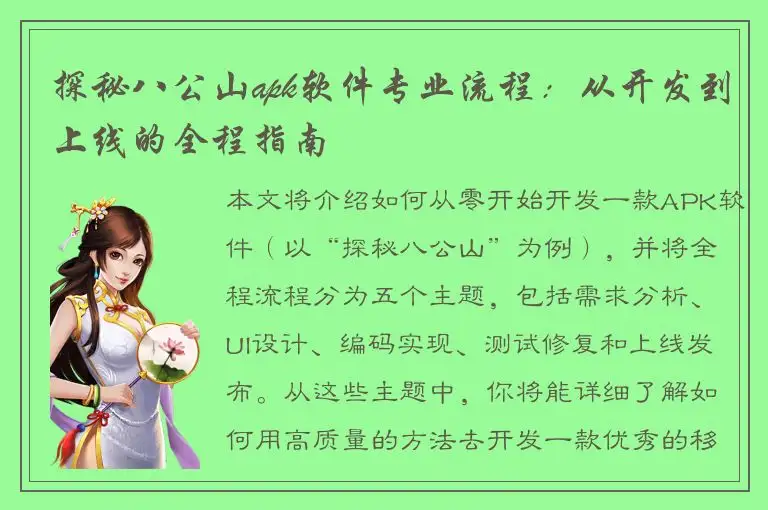 探秘八公山apk软件专业流程：从开发到上线的全程指南

本文将介绍如何从零开始开发一款APK软件（以“探秘八公山”为例），并将全程流程分为五个主题，包括需求分析、UI设计、编码实现、测试修复和上线发布。从这些主题中，你将能详细了解如何用高质量的方法去开发一款优秀的移